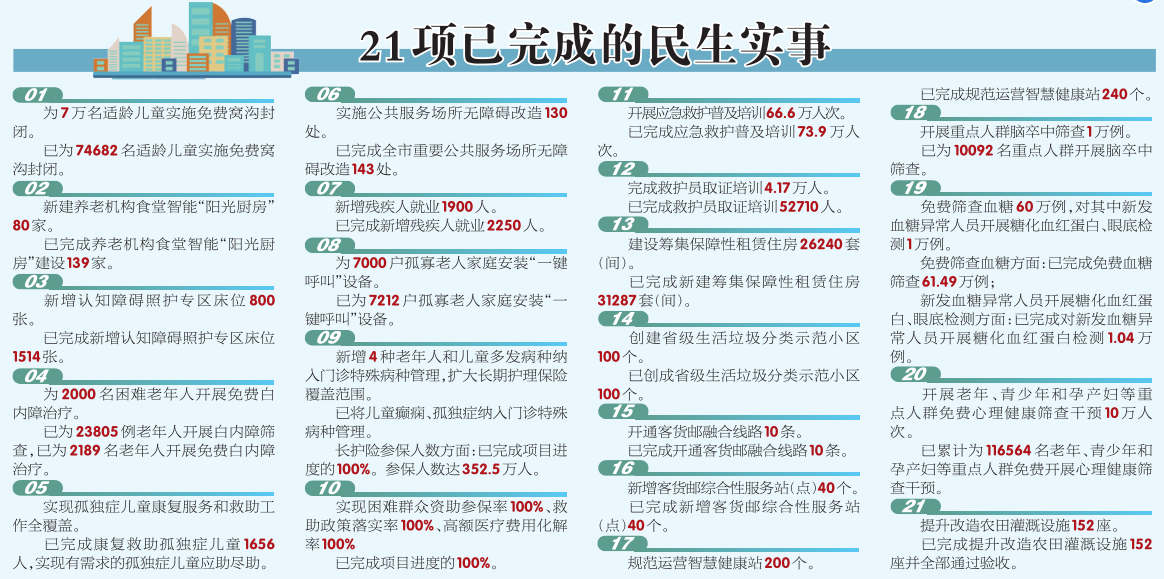 21项已完成的民生实事

01

为7万名适龄儿童实施免费窝沟封闭。

已为74682名适龄儿童实施免费窝沟封闭。

02

新建养老机构食堂智能“阳光厨房”80家。

已完成养老机构食堂智能“阳光厨房”建设139家。

03

新增认知障碍照护专区床位800张。

已完成新增认知障碍照护专区床位1514张。

04

为2000名困难老年人开展免费白内障治疗。

已为23805例老年人开展白内障筛查,已为2189名老年人开展免费白内障治疗。

05

实现孤独症儿童康复服务和救助工作全覆盖。

已完成康复救助孤独症儿童1656人,实现有需求的孤独症儿童应助尽助。

06

实施公共服务场所无障碍改造130处。

已完成全市重要公共服务场所无障碍改造143处。

07

新增残疾人就业1900人。

已完成新增残疾人就业2250人。

08

为7000户孤寡老人家庭安装“一键呼叫”设备。

已为7212户孤寡老人家庭安装“一键呼叫”设备。

09

新增4种老年人和儿童多发病种纳入门诊特殊病种管理,扩大长期护理保险覆盖范围。

已将儿童癫痫、孤独症纳入门诊特殊病种管理。

长护险参保人数方面:已完成项目进度的100%。参保人数达352.5万人。

10

实现困难群众资助参保率100%、救助政策落实率100%、高额医疗费用化解率100%

已完成项目进度的100%。

11

开展应急救护普及培训66.6万人次。

已完成应急救护普及培训73.9万人次。

12

完成救护员取证培训4.17万人。

已完成救护员取证培训52710人。

13

建设筹集保障性租赁住房26240套(间)。

已完成新建筹集保障性租赁住房31287套(间)。

14

创建省级生活垃圾分类示范小区100个。

已创成省级生活垃圾分类示范小区100个。

15

开通客货邮融合线路10条。

已完成开通客货邮融合线路10条。

16

新增客货邮综合性服务站(点)40个。

已完成新增客货邮综合性服务站(点)40个。

17

规范运营智慧健康站200个。

已完成规范运营智慧健康站240个。

18

开展重点人群脑卒中筛查1万例。

已为10092名重点人群开展脑卒中筛查。

19

免费筛查血糖60万例,对其中新发血糖异常人员开展糖化血红蛋白、眼底检测1万例。

免费筛查血糖方面:已完成免费血糖筛查61.49万例;

新发血糖异常人员开展糖化血红蛋白、眼底检测方面:已完成对新发血糖异常人员开展糖化血红蛋白检测1.04万例。

20

开展老年、青少年和孕产妇等重点人群免费心理健康筛查干预10万人次。

已累计为116564名老年、青少年和孕产妇等重点人群免费开展心理健康筛查干预。

21

提升改造农田灌溉设施152座。

已完成提升改造农田灌溉设施152座并全部通过验收。